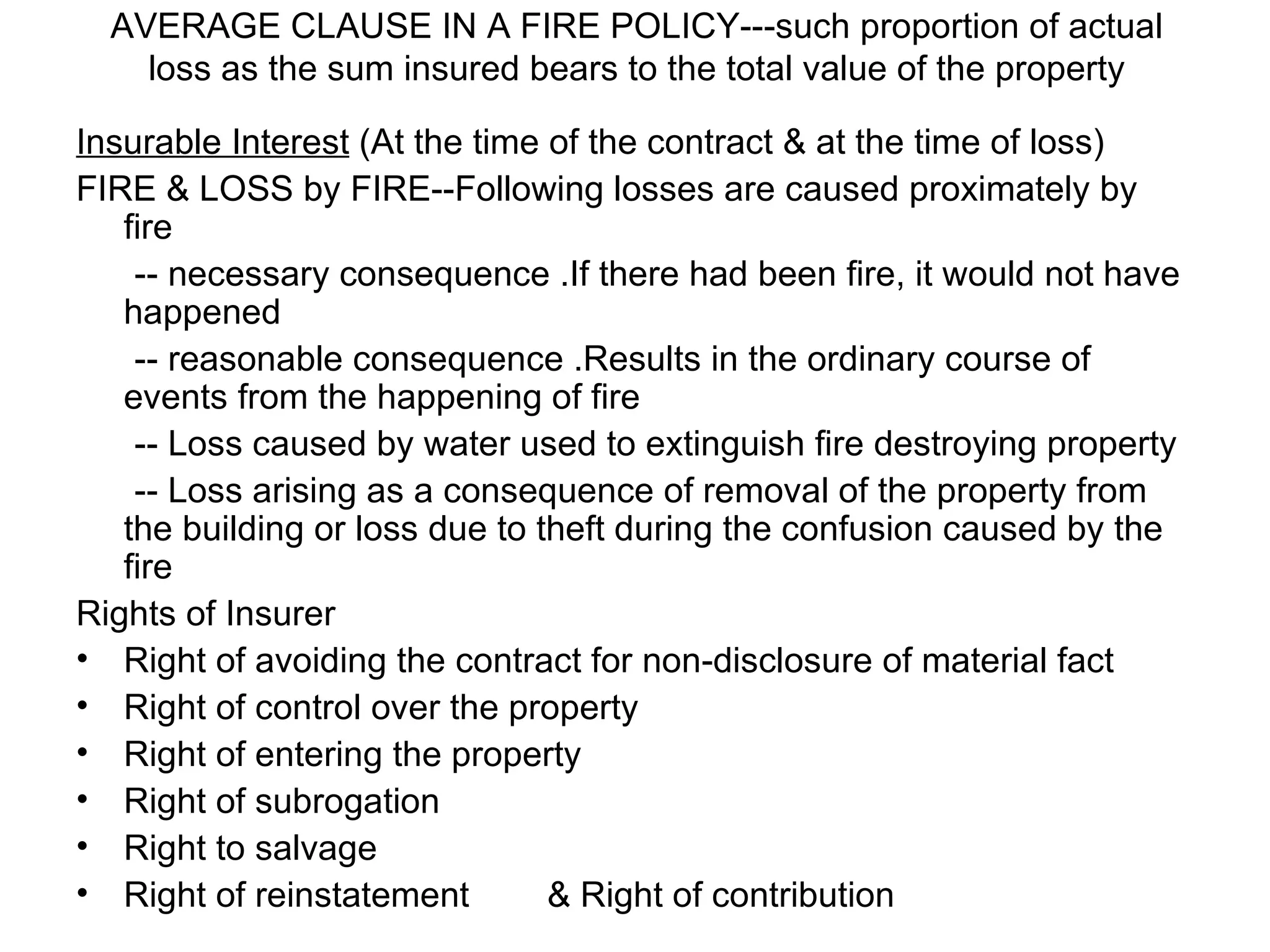 AVERAGE CLAUSE IN A FIRE POLICY---such proportion of actual loss as the sum insured bears to the total value of the property

Insurable Interest (At the time of the contract & at the time of loss)

FIRE & LOSS by FIRE--Following losses are caused proximately by fire

-- necessary consequence .If there had been fire, it would not have happened

-- reasonable consequence .Results in the ordinary course of events from the happening of fire

-- Loss caused by water used to extinguish fire destroying property

-- Loss arising as a consequence of removal of the property from the building or loss due to theft during the confusion caused by the fire

Rights of Insurer

• Right of avoiding the contract for non-disclosure of material fact
• Right of control over the property
• Right of entering the property
• Right of subrogation
• Right to salvage
• Right of reinstatement & Right of contribution